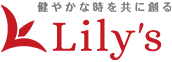 健やかな時を共に創る
Lily's